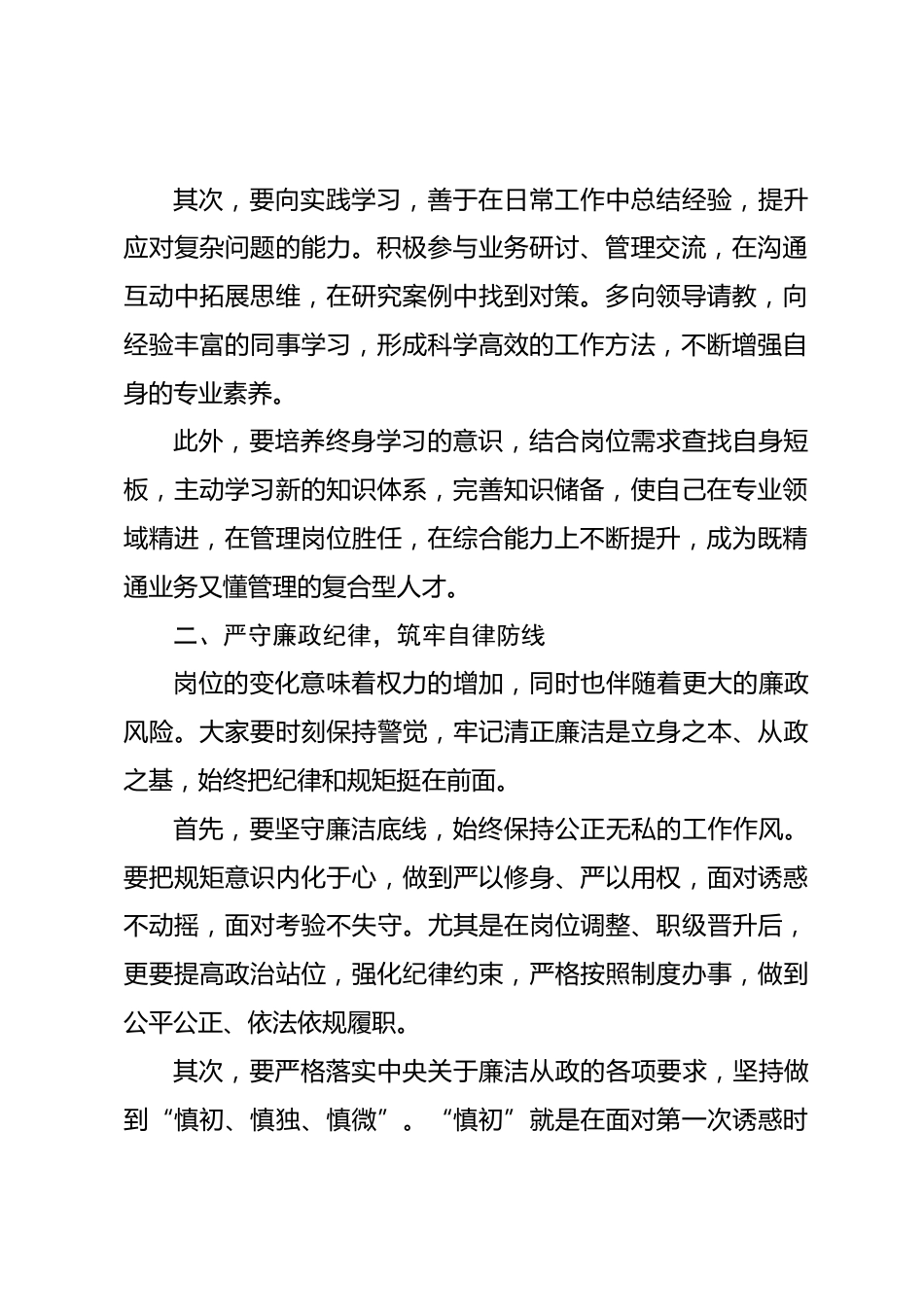 其次，要向实践学习，善于在日常工作中总结经验，提升应对复杂问题的能力。积极参与业务研讨、管理交流，在沟通互动中拓展思维，在研究案例中找到对策。多向领导请教，向经验丰富的同事学习，形成科学高效的工作方法，不断增强自身的专业素养。

此外，要培养终身学习的意识，结合岗位需求查找自身短板，主动学习新的知识体系，完善知识储备，使自己在专业领域精进，在管理岗位胜任，在综合能力上不断提升，成为既精通业务又懂管理的复合型人才。

二、严守廉政纪律，筑牢自律防线

岗位的变化意味着权力的增加，同时也伴随着更大的廉政风险。大家要时刻保持警觉，牢记清正廉洁是立身之本、从政之基，始终把纪律和规矩挺在前面。

首先，要坚守廉洁底线，始终保持公正无私的工作作风。要把规矩意识内化于心，做到严以修身、严以用权，面对诱惑不动摇，面对考验不失守。尤其是在岗位调整、职级晋升后，更要提高政治站位，强化纪律约束，严格按照制度办事，做到公平公正、依法依规履职。

其次，要严格落实中央关于廉洁从政的各项要求，坚持做到“慎初、慎独、慎微”。“慎初”就是在面对第一次诱惑时